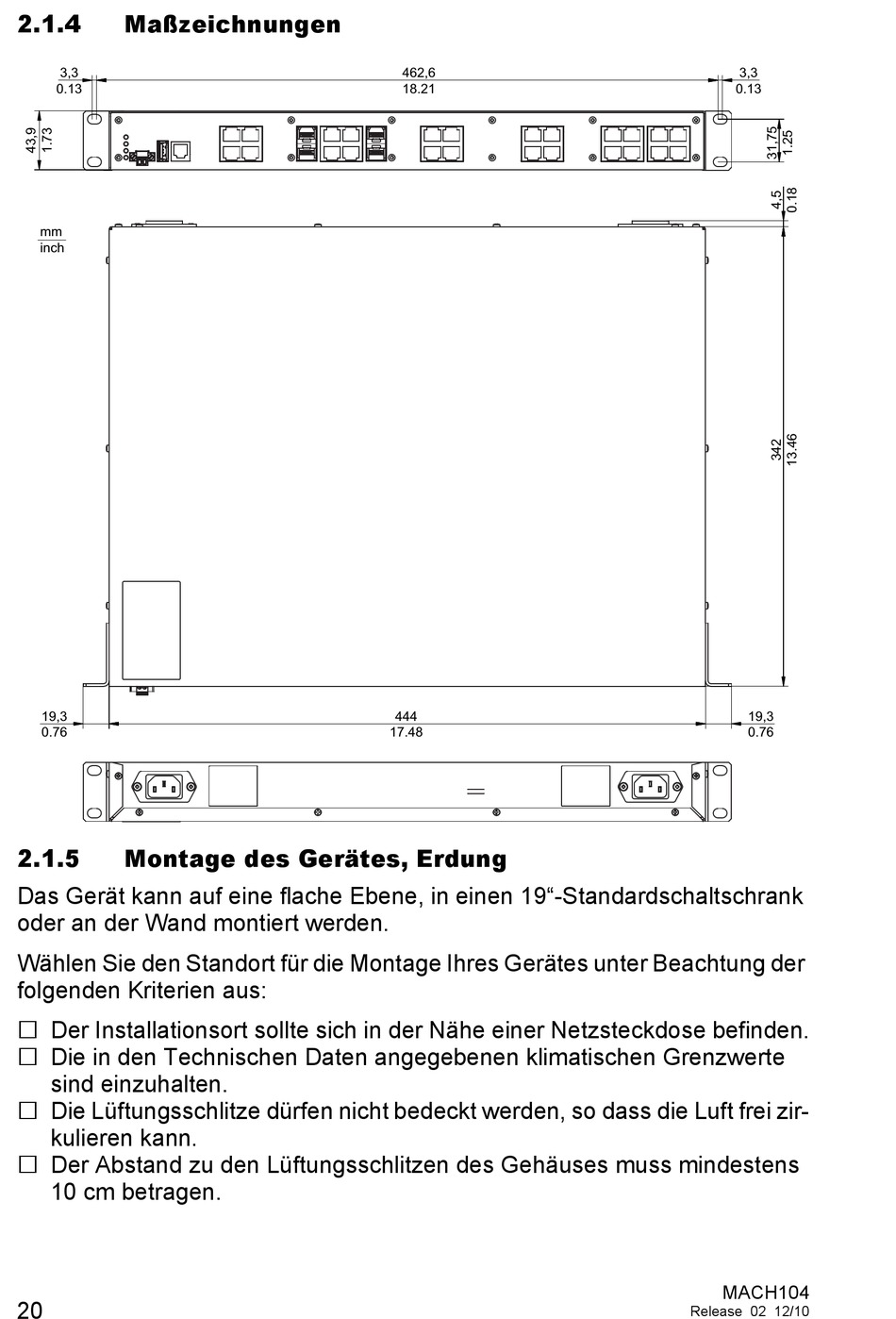 2.1.4 Maßzeichnungen

3,3
0.13

462,6
18.21

3,3
0.13

43,9
1.73

31,75
1.25

4,5
0.18

mm
inch

342
13.46

19,3
0.76

444
17.48

19,3
0.76

2.1.5 Montage des Gerätes, Erdung

Das Gerät kann auf eine flache Ebene, in einen 19“-Standardschaltschrank oder an der Wand montiert werden.

Wählen Sie den Standort für die Montage Ihres Gerätes unter Beachtung der folgenden Kriterien aus:

☐ Der Installationsort sollte sich in der Nähe einer Netzsteckdose befinden.
☐ Die in den Technischen Daten angegebenen klimatischen Grenzwerte sind einzuhalten.
☐ Die Lüftungsschlitze dürfen nicht bedeckt werden, so dass die Luft frei zirkulieren kann.
☐ Der Abstand zu den Lüftungsschlitzen des Gehäuses muss mindestens 10 cm betragen.

20

MACH104
Release 02 12/10